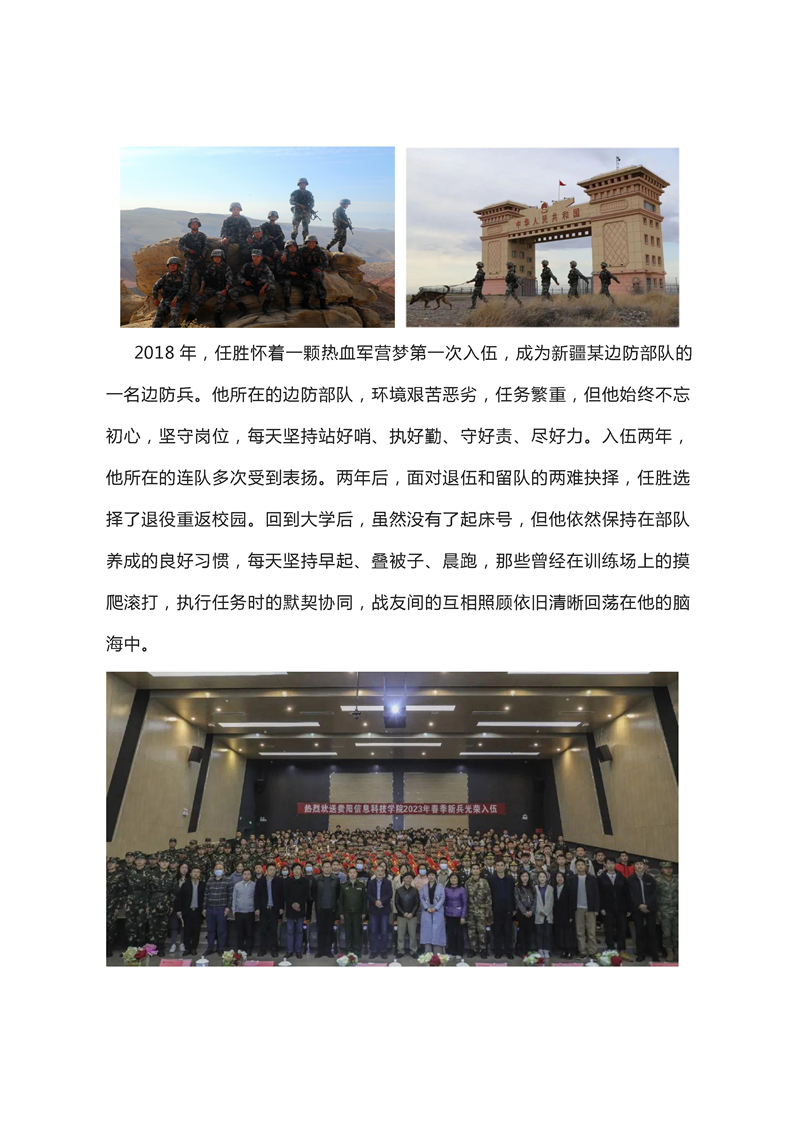 中华人民共和国

2018 年，任胜怀着一颗热血军营梦第一次入伍，成为新疆某边防部队的一名边防兵。他所在的边防部队，环境艰苦恶劣，任务繁重，但他始终不忘初心，坚守岗位，每天坚持站好哨、执好勤、守好责、尽好力。入伍两年，他所在的连队多次受到表扬。两年后，面对退伍和留队的两难抉择，任胜选择了退役重返校园。回到大学后，虽然没有了起床号，但他依然保持在部队养成的良好习惯，每天坚持早起、叠被子、晨跑，那些曾经在训练场上的摸爬滚打，执行任务时的默契协同，战友间的互相照顾依旧清晰回荡在他的脑海中。

热烈欢送贵阳信息科技学院2023年春季新兵光荣入伍